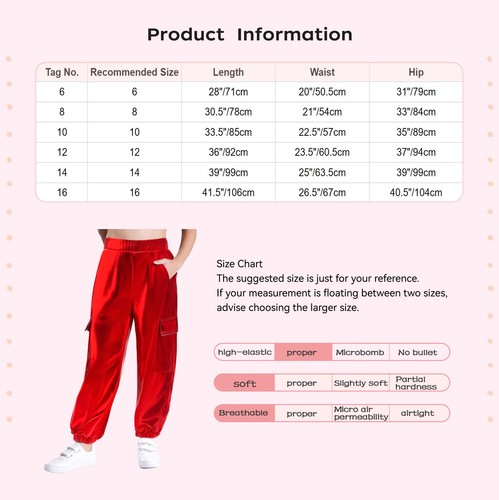 Product Information

| Tag No. | Recommended Size | Length | Waist | Hip |
|---|---|---|---|---|
| 6 | 6 | 28"/71cm | 20"/50.5cm | 31"/79cm |
| 8 | 8 | 30.5"/78cm | 21"/54cm | 33"/84cm |
| 10 | 10 | 33.5"/85cm | 22.5"/57cm | 35"/89cm |
| 12 | 12 | 36"/92cm | 23.5"/60.5cm | 37"/94cm |
| 14 | 14 | 39"/99cm | 25"/63.5cm | 39"/99cm |
| 16 | 16 | 41.5"/106cm | 26.5"/67cm | 40.5"/104cm |

Size Chart
The suggested size is just for your reference.
If your measurement is floating between two sizes, advise choosing the larger size.

| high-elastic | proper | Microbomb | No bullet |
|---|---|---|---|
| soft | proper | Slightly soft | Partial hardness |
| Breathable | proper | Micro air permeability | airtight |